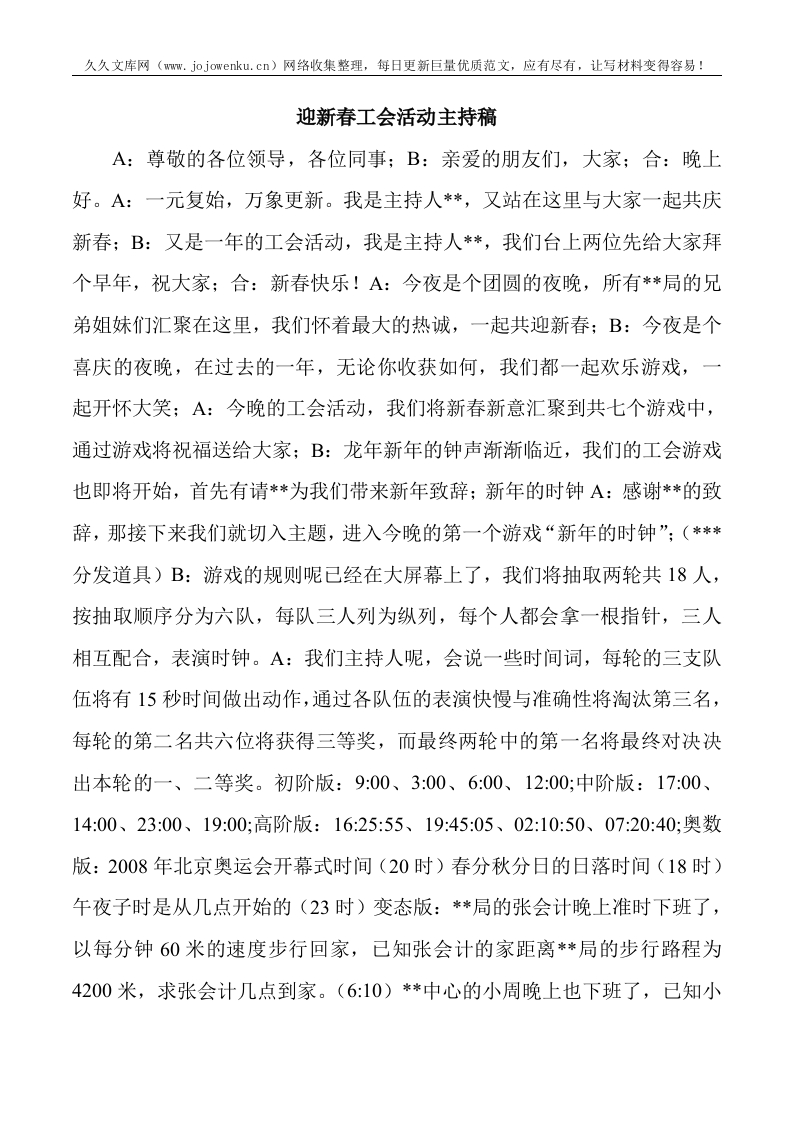 久久文库网（www.jojowenku.cn）网络收集整理，每日更新巨量优质范文，应有尽有，让写材料变得容易！

迎新春工会活动主持稿

A：尊敬的各位领导，各位同事；B：亲爱的朋友们，大家；合：晚上好。A：一元复始，万象更新。我是主持人**，又站在这里与大家一起共庆新春；B：又是一年的工会活动，我是主持人**，我们台上两位先给大家拜个早年，祝大家；合：新春快乐！A：今夜是个团圆的夜晚，所有**局的兄弟姐妹们汇聚在这里，我们怀着最大的热诚，一起共迎新春；B：今夜是个喜庆的夜晚，在过去的一年，无论你收获如何，我们都一起欢乐游戏，一起开怀大笑；A：今晚的工会活动，我们将新春新意汇聚到共七个游戏中，通过游戏将祝福送给大家；B：龙年新年的钟声渐渐临近，我们的工会游戏也即将开始，首先有请**为我们带来新年致辞；新年的时钟A：感谢**的致辞，那接下来我们就切入主题，进入今晚的第一个游戏“新年的时钟”；（***分发道具）B：游戏的规则呢已经在大屏幕上了，我们将抽取两轮共18人，按抽取顺序分为六队，每队三人列为纵列，每个人都会拿一根指针，三人相互配合，表演时钟。A：我们主持人呢，会说一些时间词，每轮的三支队伍将有15秒时间做出动作，通过各队伍的表演快慢与准确性将淘汰第三名，每轮的第二名共六位将获得三等奖，而最终两轮中的第一名将最终对决决出本轮的一、二等奖。初阶版：9:00、3:00、6:00、12:00;中阶版：17:00、14:00、23:00、19:00;高阶版：16:25:55、19:45:05、02:10:50、07:20:40;奥数版：2008年北京奥运会开幕式时间（20时）春分秋分日的日落时间（18时）午夜子时是从几点开始的（23时）变态版：**局的张会计晚上准时下班了，以每分钟60米的速度步行回家，已知张会计的家距离**局的步行路程为4200米，求张会计几点到家。(6:10)**中心的小周晚上也下班了，已知小